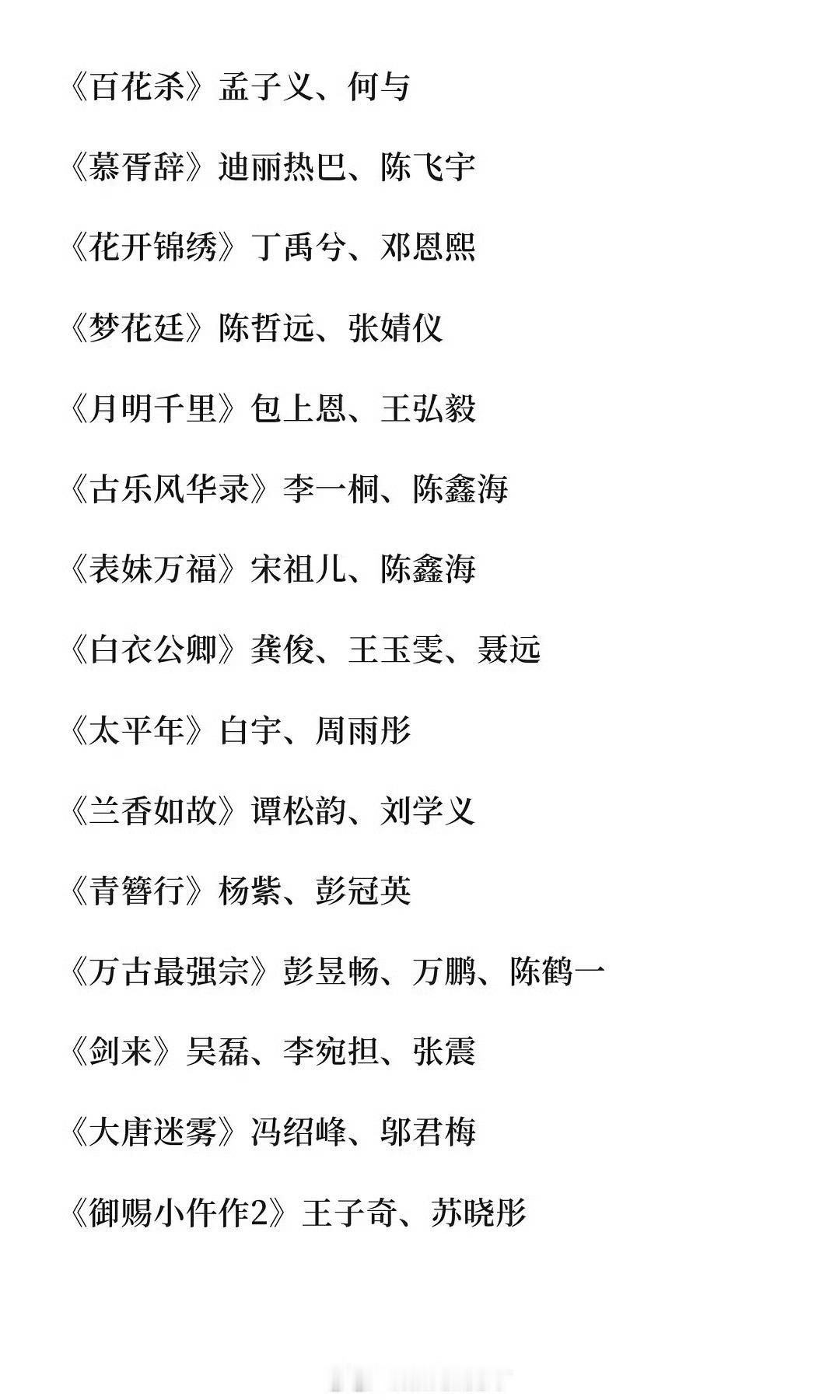 《百花杀》孟子义、何与

《慕胥辞》迪丽热巴、陈飞宇

《花开锦绣》丁禹兮、邓恩熙

《梦花廷》陈哲远、张婧仪

《月明千里》包上恩、王弘毅

《古乐风华录》李一桐、陈鑫海

《表妹万福》宋祖儿、陈鑫海

《白衣公卿》龚俊、王玉雯、聂远

《太平年》白宇、周雨彤

《兰香如故》谭松韵、刘学义

《青簪行》杨紫、彭冠英

《万古最强宗》彭昱畅、万鹏、陈鹤一

《剑来》吴磊、李宛担、张震

《大唐迷雾》冯绍峰、邬君梅

《御赐小仵作2》王子奇、苏晓彤